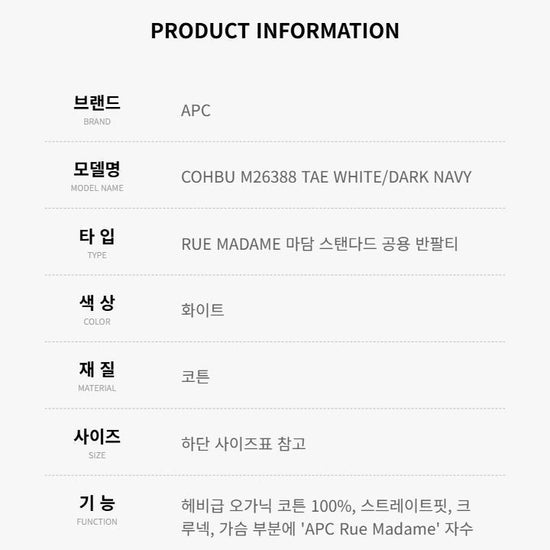 PRODUCT INFORMATION

브랜드
BRAND
APC

모델명
MODEL NAME
COHBU M26388 TAE WHITE/DARK NAVY

타 입
TYPE
RUE MADAME 마담 스탠다드 공용 반팔티

색 상
COLOR
화이트

재 질
MATERIAL
코튼

사이즈
SIZE
하단 사이즈표 참고

기 능
FUNCTION
헤비급 오가닉 코튼 100%, 스트레이트핏, 크루넥, 가슴 부분에 'APC Rue Madame' 자수